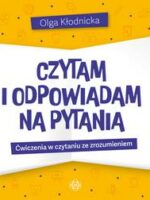 Olga Kłodnicka

CZYTAM I ODPOWIADAM NA PYTANIA

Ćwiczenia w czytaniu ze zrozumieniem